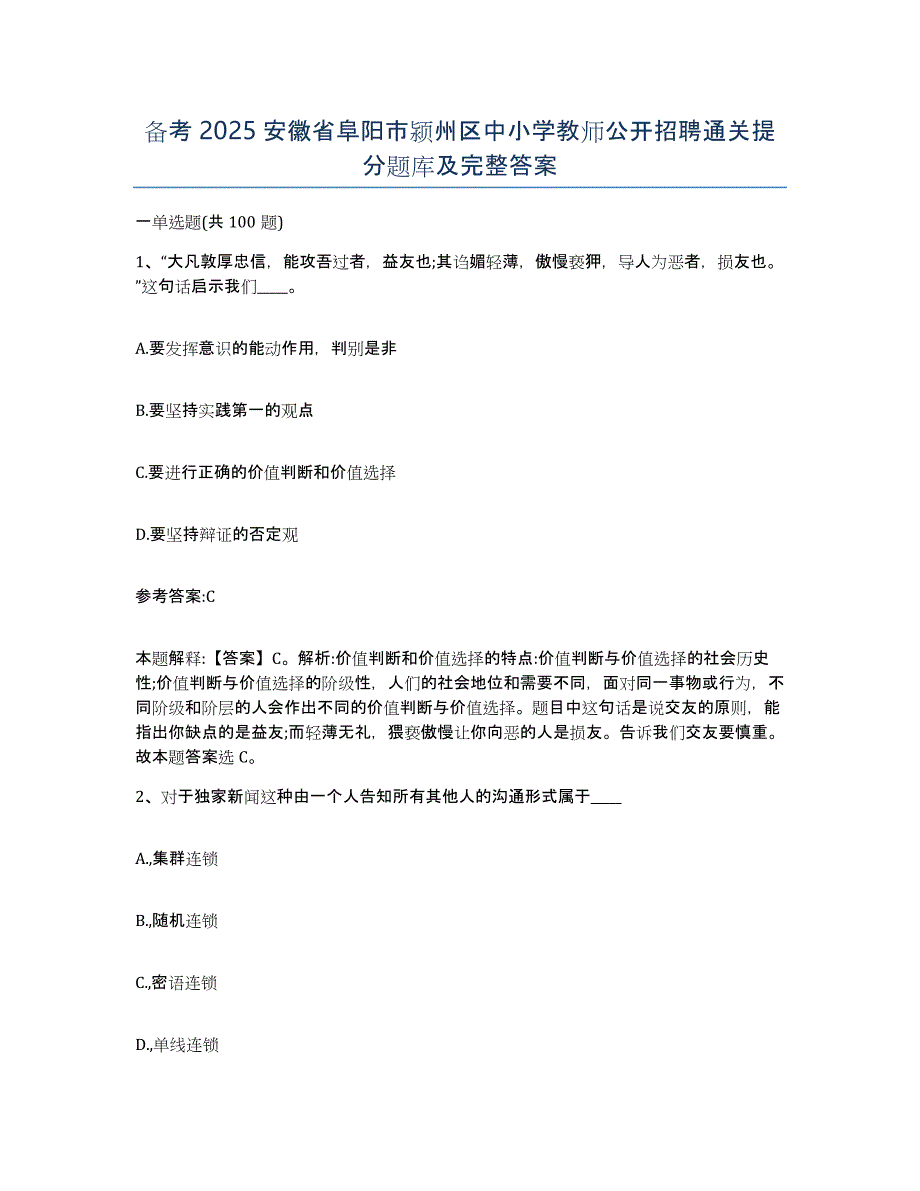 备考 2025 安徽省阜阳市颍州区中小学教师公开招聘通关提分题库及完整答案

一单选题(共 100 题)

1、“大凡敦厚忠信，能攻吾过者，益友也;其谄媚轻薄，傲慢亵狎，导人为恶者，损友也。”这句话启示我们____。

A.要发挥意识的能动作用，判别是非

B.要坚持实践第一的观点

C.要进行正确的价值判断和价值选择

D.要坚持辩证的否定观

参考答案:C

本题解释:【答案】C。解析:价值判断和价值选择的特点:价值判断与价值选择的社会历史性;价值判断与价值选择的阶级性，人们的社会地位和需要不同，面对同一事物或行为，不同阶级和阶层的人会作出不同的价值判断与价值选择。题目中这句话是说交友的原则，能指出你缺点的是益友;而轻薄无礼，猥亵傲慢让你向恶的人是损友。告诉我们交友要慎重。故本题答案选 C。

2、对于独家新闻这种由一个人告知所有其他人的沟通形式属于____

A.,集群连锁

B.,随机连锁

C.,密语连锁

D.,单线连锁